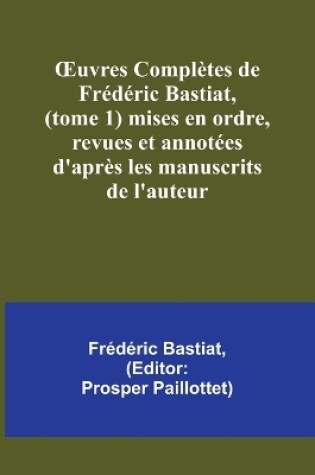 Œuvres Complètes de Frédéric Bastiat, (tome 1) mises en ordre, revues et annotées d'après les manuscrits de l'auteur

Frédéric Bastiat, (Editor: Prosper Paillottet)